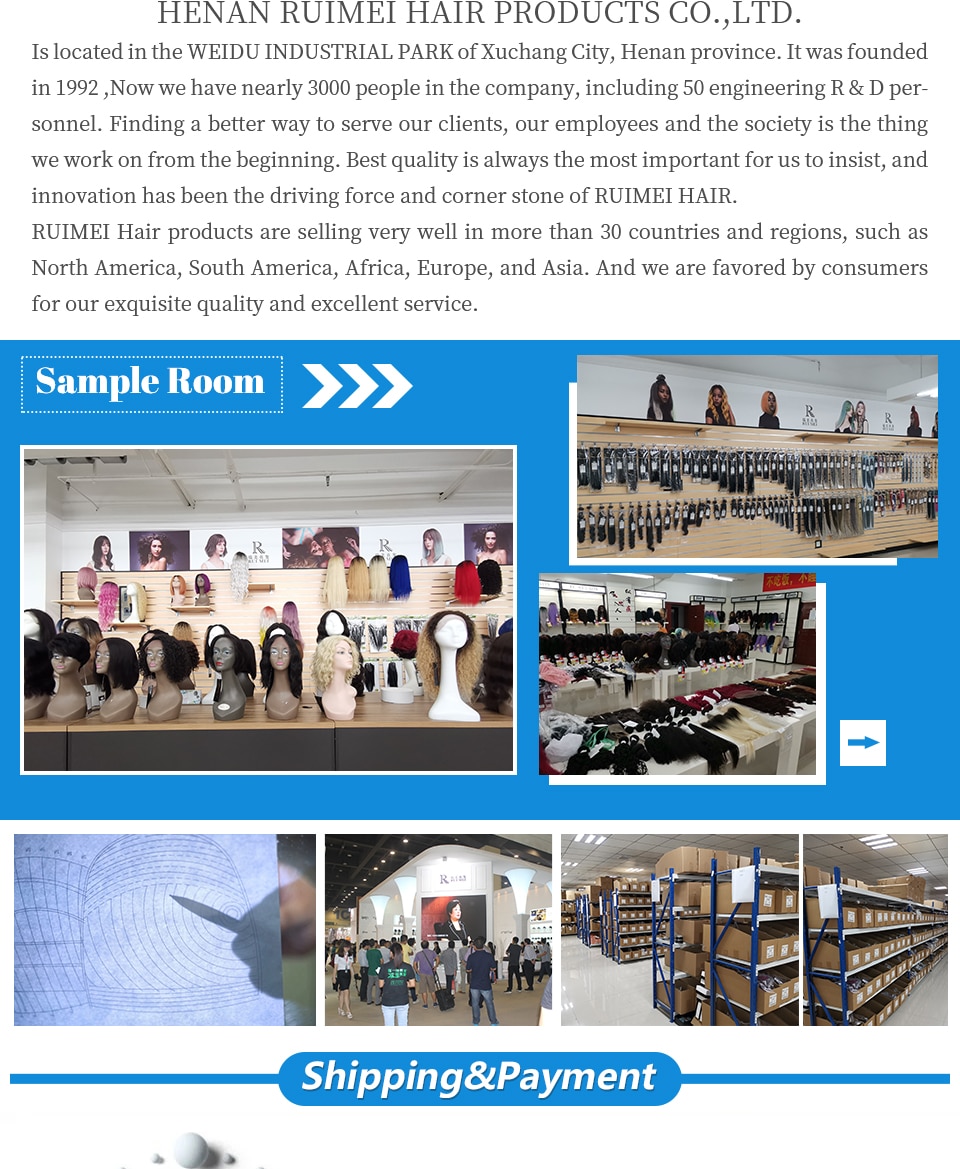 HENAN RUIMEI HAIR PRODUCTS CO.,LTD.

Is located in the WEIDU INDUSTRIAL PARK of Xuchang City, Henan province. It was founded in 1992 ,Now we have nearly 3000 people in the company, including 50 engineering R & D personnel. Finding a better way to serve our clients, our employees and the society is the thing we work on from the beginning. Best quality is always the most important for us to insist, and innovation has been the driving force and corner stone of RUIMEI HAIR.

RUIMEI Hair products are selling very well in more than 30 countries and regions, such as North America, South America, Africa, Europe, and Asia. And we are favored by consumers for our exquisite quality and excellent service.

Sample Room

Shipping&Payment